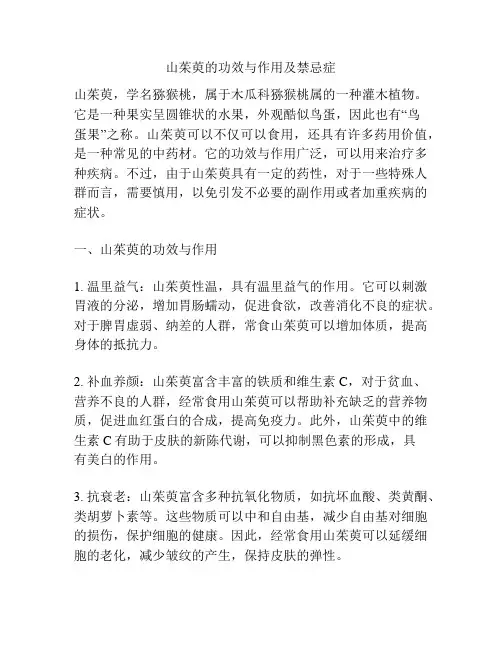 山茱萸的功效与作用及禁忌症

山茱萸，学名猕猴桃，属于木瓜科猕猴桃属的一种灌木植物。它是一种果实呈圆锥状的水果，外观酷似鸟蛋，因此也有“鸟蛋果”之称。山茱萸可以不仅可以食用，还具有许多药用价值，是一种常见的中药材。它的功效与作用广泛，可以用来治疗多种疾病。不过，由于山茱萸具有一定的药性，对于一些特殊人群而言，需要慎用，以免引发不必要的副作用或者加重疾病的症状。

一、山茱萸的功效与作用

1. 温里益气：山茱萸性温，具有温里益气的作用。它可以刺激胃液的分泌，增加胃肠蠕动，促进食欲，改善消化不良的症状。对于脾胃虚弱、纳差的人群，常食山茱萸可以增加体质，提高身体的抵抗力。

2. 补血养颜：山茱萸富含丰富的铁质和维生素 C，对于贫血、营养不良的人群，经常食用山茱萸可以帮助补充缺乏的营养物质，促进血红蛋白的合成，提高免疫力。此外，山茱萸中的维生素 C 有助于皮肤的新陈代谢，可以抑制黑色素的形成，具有美白的作用。

3. 抗衰老：山茱萸富含多种抗氧化物质，如抗坏血酸、类黄酮、类胡萝卜素等。这些物质可以中和自由基，减少自由基对细胞的损伤，保护细胞的健康。因此，经常食用山茱萸可以延缓细胞的老化，减少皱纹的产生，保持皮肤的弹性。